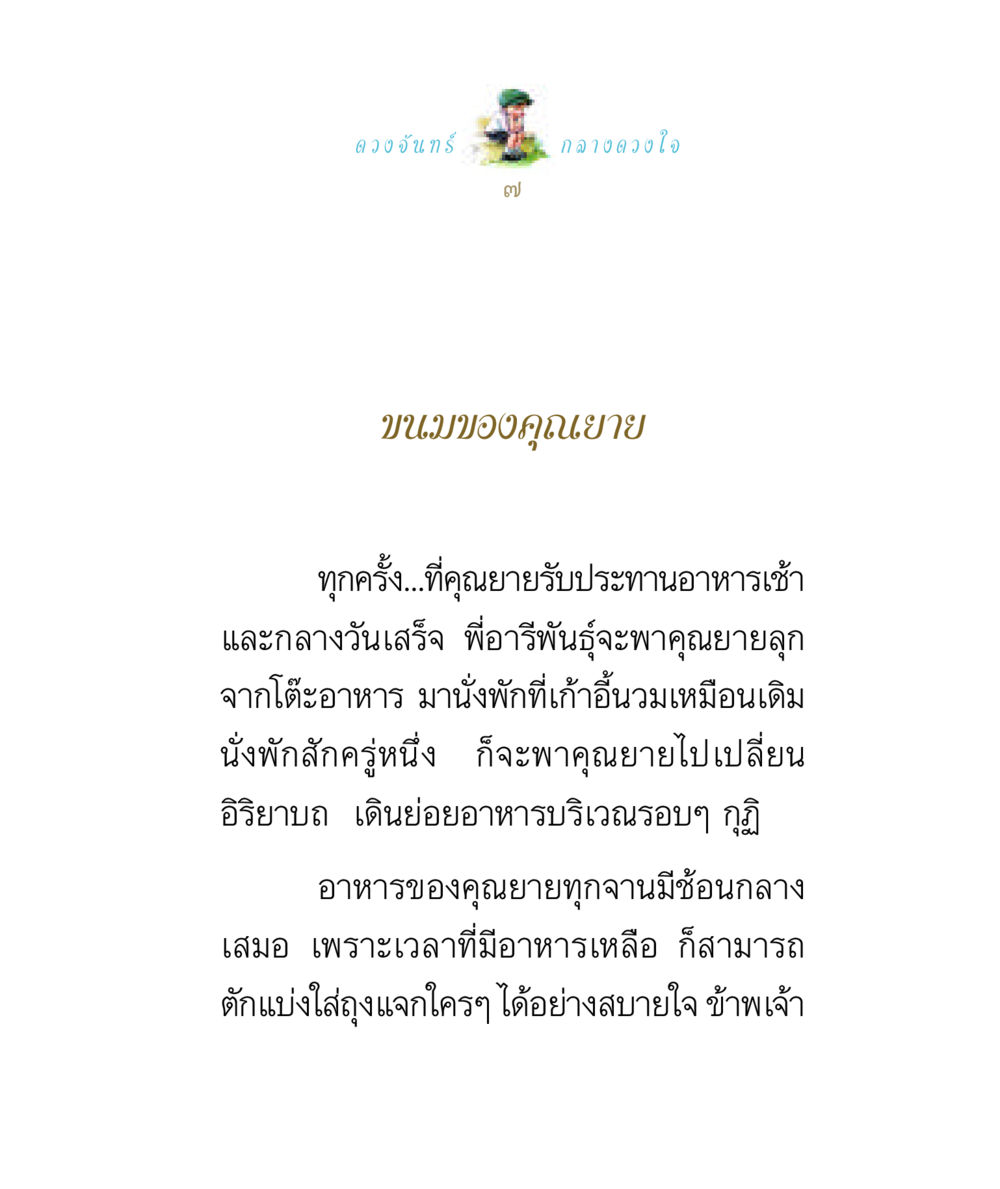 ดวงจันทร์ กลางดวงใจ
๗

ขนมของคุณยาย

ทุกครั้ง...ที่คุณยายรับประทานอาหารเช้าและกลางวันเสร็จ พี่อารีพันธุ์จะพาคุณยายลุกจากโต๊ะอาหาร มานั่งพักที่เก้าอี้นวมเหมือนเดิม นั่งพักสักครู่หนึ่ง ก็จะพาคุณยายไปเปลี่ยนอิริยาบถ เดินย่อยอาหารบริเวณรอบๆ กุฏิ

อาหารของคุณยายทุกจานมีช้อนกลางเสมอ เพราะเวลาที่มีอาหารเหลือ ก็สามารถตักแบ่งใส่ถุงแจกใครๆ ได้อย่างสบายใจ ข้าพเจ้า